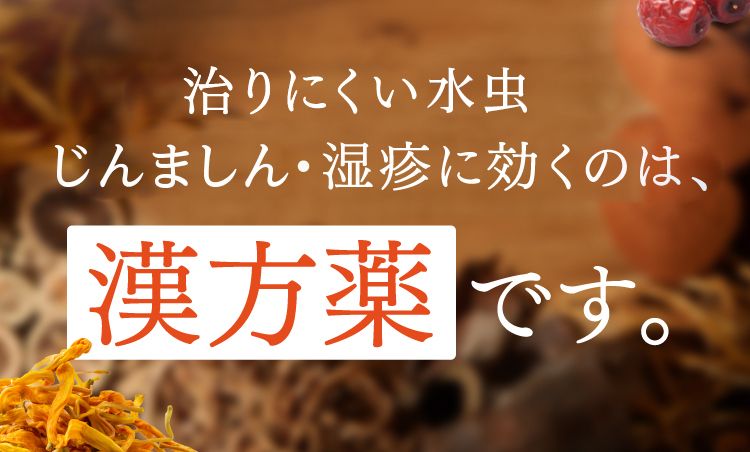 治りにくい水虫
じんましん・湿疹に効くのは、
漢方薬です。